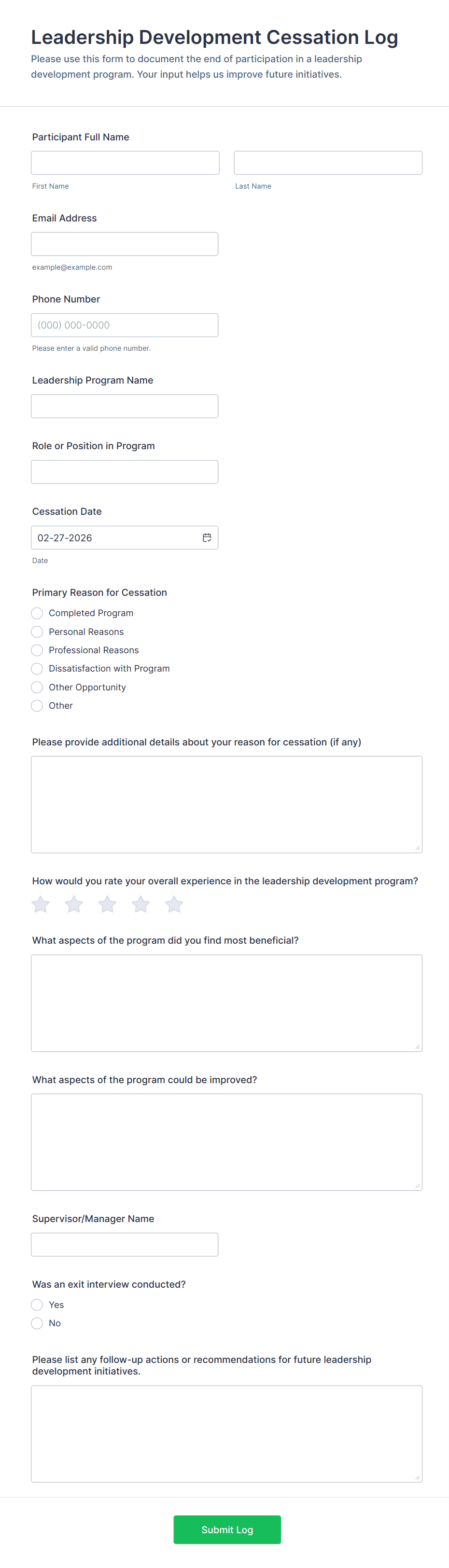 Leadership Development Cessation Log

Please use this form to document the end of participation in a leadership development program. Your input helps us improve future initiatives.

Participant Full Name

First Name

Last Name

Email Address

example@example.com

Phone Number

(000) 000-0000

Please enter a valid phone number.

Leadership Program Name

Role or Position in Program

Cessation Date

02-27-2026

Date

Primary Reason for Cessation

Completed Program

Personal Reasons

Professional Reasons

Dissatisfaction with Program

Other Opportunity

Other

Please provide additional details about your reason for cessation (if any)

How would you rate your overall experience in the leadership development program?

What aspects of the program did you find most beneficial?

What aspects of the program could be improved?

Supervisor/Manager Name

Was an exit interview conducted?

Yes

No

Please list any follow-up actions or recommendations for future leadership development initiatives.

Submit Log